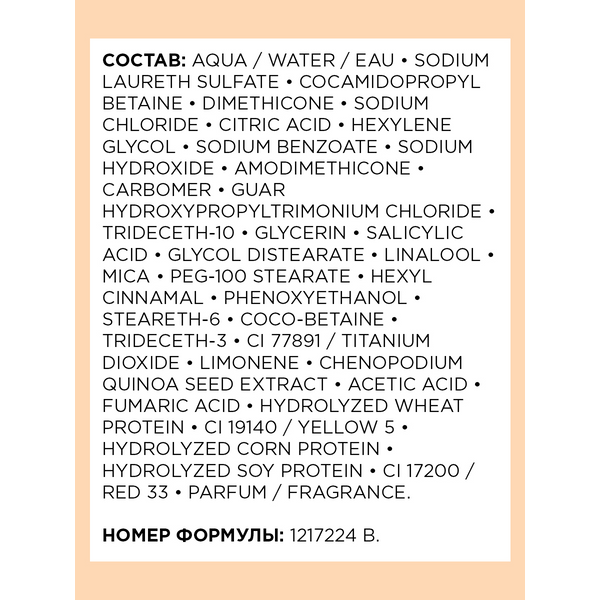 СОСТАВ: AQUA / WATER / EAU • SODIUM LAURETH SULFATE • COCAMIDOPROPYL BETAINE • DIMETHICONE • SODIUM CHLORIDE • CITRIC ACID • HEXYLENE GLYCOL • SODIUM BENZOATE • SODIUM HYDROXIDE • AMODIMETHICONE • CARBOMER • GUAR HYDROXYPROPYLTRIMONIUM CHLORIDE • TRIDECETH-10 • GLYCERIN • SALICYLIC ACID • GLYCOL DISTEARATE • LINALOOL • MICA • PEG-100 STEARATE • HEXYL CINNAMAL • PHENOXYETHANOL • STEARETH-6 • COCO-BETAINE • TRIDECETH-3 • CI 77891 / TITANIUM DIOXIDE • LIMONENE • CHENOPODIUM QUINOA SEED EXTRACT • ACETIC ACID • FUMARIC ACID • HYDROLYZED WHEAT PROTEIN • CI 19140 / YELLOW 5 • HYDROLYZED CORN PROTEIN • HYDROLYZED SOY PROTEIN • CI 17200 / RED 33 • PARFUM / FRAGRANCE.

НОМЕР ФОРМУЛЫ: 1217224 B.